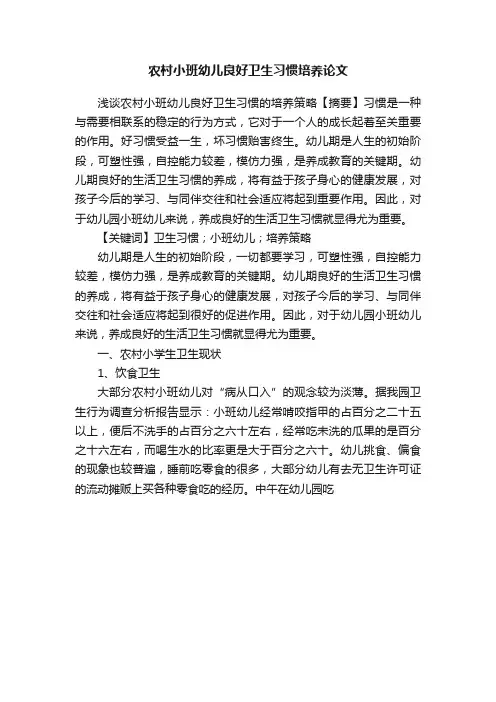 农村小班幼儿良好卫生习惯培养论文

浅谈农村小班幼儿良好卫生习惯的培养策略【摘要】习惯是一种与需要相联系的稳定的行为方式，它对于一个人的成长起着至关重要的作用。好习惯受益一生，坏习惯贻害终生。幼儿期是人生的初始阶段，可塑性强，自控能力较差，模仿力强，是养成教育的关键期。幼儿期良好的生活卫生习惯的养成，将有益于孩子身心的健康发展，对孩子今后的学习、与同伴交往和社会适应将起到重要作用。因此，对于幼儿园小班幼儿来说，养成良好的生活卫生习惯就显得尤为重要。

【关键词】卫生习惯；小班幼儿；培养策略

幼儿期是人生的初始阶段，一切都要学习，可塑性强，自控能力较差，模仿力强，是养成教育的关键期。幼儿期良好的生活卫生习惯的养成，将有益于孩子身心的健康发展，对孩子今后的学习、与同伴交往和社会适应将起到很好的促进作用。因此，对于幼儿园小班幼儿来说，养成良好的生活卫生习惯就显得尤为重要。

一、农村小学生卫生现状

1、饮食卫生

大部分农村小班幼儿对“病从口入”的观念较为淡薄。据我园卫生行为调查分析报告显示：小班幼儿经常啃咬指甲的占百分之二十五以上，便后不洗手的占百分之六十左右，经常吃未洗的瓜果的是百分之十六左右，而喝生水的比率更是大于百分之六十。幼儿挑食、偏食的现象也较普遍，睡前吃零食的很多，大部分幼儿有去无卫生许可证的流动摊贩上买各种零食吃的经历。中午在幼儿园吃